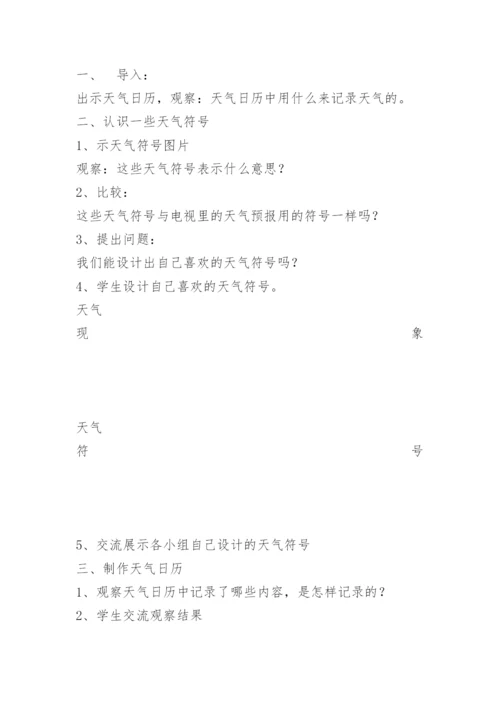 一、 导入：
出示天气日历，观察：天气日历中用什么来记录天气的。
二、认识一些天气符号
1、示天气符号图片
观察：这些天气符号表示什么意思？
2、比较：
这些天气符号与电视里的天气预报用的符号一样吗？
3、提出问题：
我们能设计出自己喜欢的天气符号吗？
4、学生设计自己喜欢的天气符号。
天气
现 象

天气
符 号

5、交流展示各小组自己设计的天气符号
三、制作天气日历
1、观察天气日历中记录了哪些内容，是怎样记录的？
2、学生交流观察结果